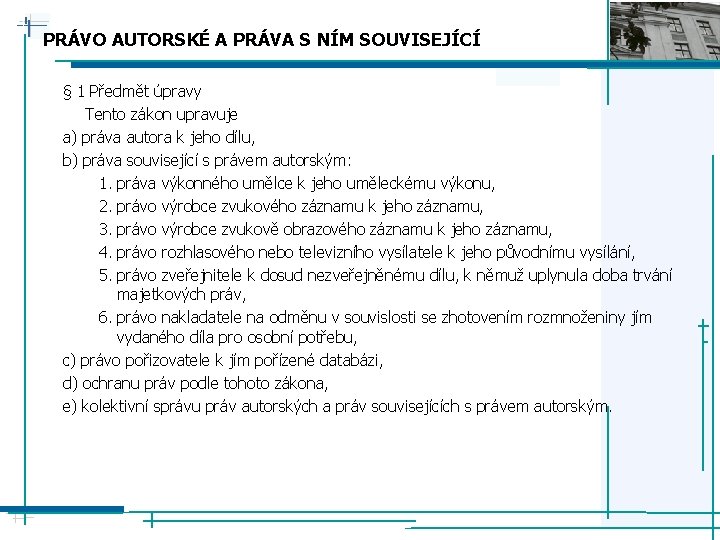 PRÁVO AUTORSKÉ A PRÁVA S NÍM SOUVISEJÍCÍ

§ 1 Předmět úpravy

Tento zákon upravuje

a) práva autora k jeho dílu,

b) práva související s právem autorským:

1. práva výkonného umělce k jeho uměleckému výkonu,
2. právo výrobce zvukového záznamu k jeho záznamu,
3. právo výrobce zvukově obrazového záznamu k jeho záznamu,
4. právo rozhlasového nebo televizního vysílatele k jeho původnímu vysílání,
5. právo zveřejnitele k dosud nezveřejněnému dílu, k němuž uplynula doba trvání majetkových práv,
6. právo nakladatele na odměnu v souvislosti se zhotovením rozmnoženiny jím vydaného díla pro osobní potřebu,

c) právo pořizovatele k jím pořízené databázi,

d) ochranu práv podle tohoto zákona,

e) kolektivní správu práv autorských a práv souvisejících s právem autorským.